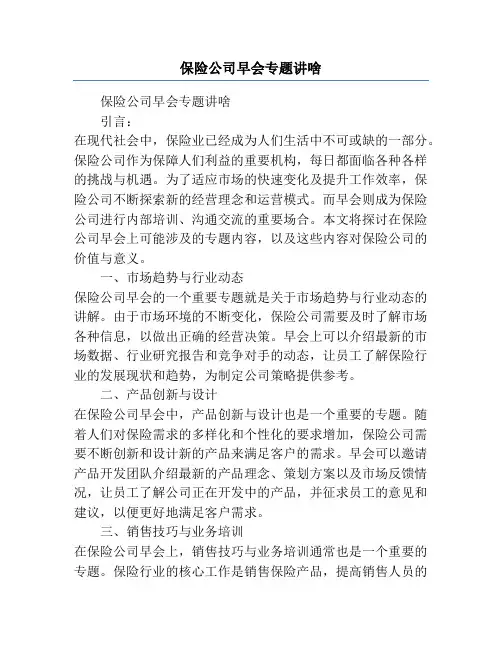 保险公司早会专题讲啥

保险公司早会专题讲啥

引言：

在现代社会中，保险业已经成为人们生活中不可或缺的一部分。保险公司作为保障人们利益的重要机构，每日都面临各种各样的挑战与机遇。为了适应市场的快速变化及提升工作效率，保险公司不断探索新的经营理念和运营模式。而早会则成为保险公司进行内部培训、沟通交流的重要场合。本文将探讨在保险公司早会上可能涉及的专题内容，以及这些内容对保险公司的价值与意义。

一、市场趋势与行业动态

保险公司早会的一个重要专题就是关于市场趋势与行业动态的讲解。由于市场环境的不断变化，保险公司需要及时了解市场各种信息，以做出正确的经营决策。早会上可以介绍最新的市场数据、行业研究报告和竞争对手的动态，让员工了解保险行业的发展现状和趋势，为制定公司策略提供参考。

二、产品创新与设计

在保险公司早会中，产品创新与设计也是一个重要的专题。随着人们对保险需求的多样化和个性化的要求增加，保险公司需要不断创新和设计新的产品来满足客户的需求。早会可以邀请产品开发团队介绍最新的产品理念、策划方案以及市场反馈情况，让员工了解公司正在开发中的产品，并征求员工的意见和建议，以便更好地满足客户需求。

三、销售技巧与业务培训

在保险公司早会上，销售技巧与业务培训通常也是一个重要的专题。保险行业的核心工作是销售保险产品，提高销售人员的